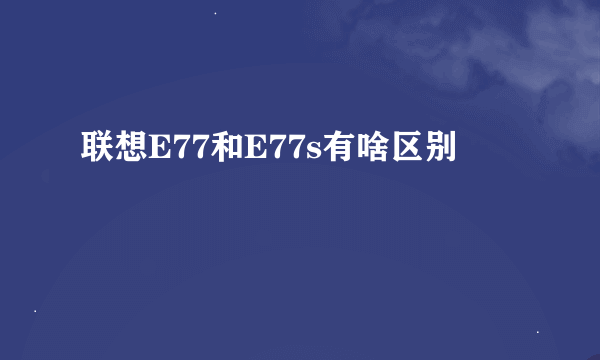 联想E77和E77s有啥区别